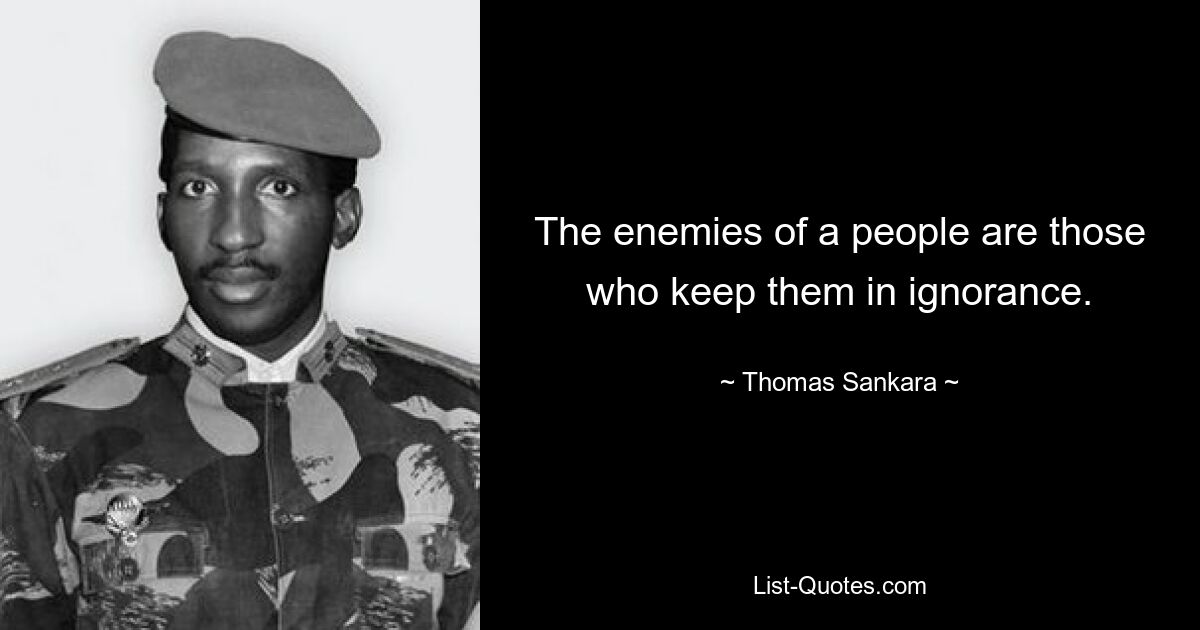 The enemies of a people are those who keep them in ignorance.

~ Thomas Sankara ~

List-Quotes.com